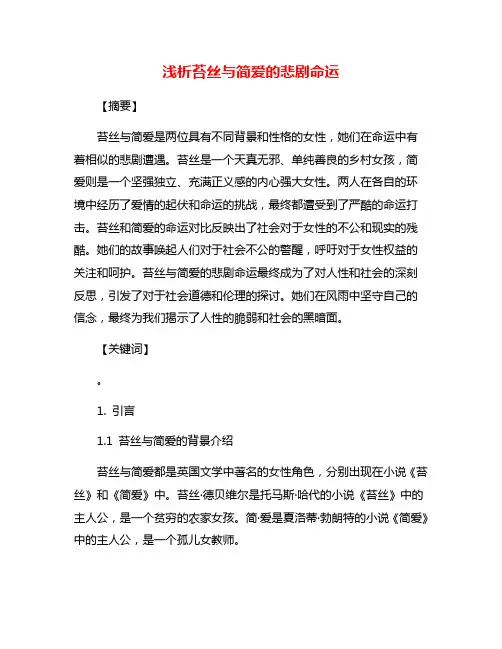 浅析苔丝与简爱的悲剧命运

【摘要】

苔丝与简爱是两位具有不同背景和性格的女性，她们在命运中有着相似的悲剧遭遇。苔丝是一个天真无邪、单纯善良的乡村女孩，简爱则是一个坚强独立、充满正义感的内心强大女性。两人在各自的环境中经历了爱情的起伏和命运的挑战，最终都遭受到了严酷的命运打击。苔丝和简爱的命运对比反映出了社会对于女性的不公和现实的残酷。她们的故事唤起人们对于社会不公的警醒，呼吁对于女性权益的关注和呵护。苔丝与简爱的悲剧命运最终成为了对人性和社会的深刻反思，引发了对于社会道德和伦理的探讨。她们在风雨中坚守自己的信念，最终为我们揭示了人性的脆弱和社会的黑暗面。

【关键词】

。

1. 引言

1.1 苔丝与简爱的背景介绍

苔丝与简爱都是英国文学中著名的女性角色，分别出现在小说《苔丝》和《简爱》中。苔丝·德贝维尔是托马斯·哈代的小说《苔丝》中的主人公，是一个贫穷的农家女孩。简·爱是夏洛蒂·勃朗特的小说《简爱》中的主人公，是一个孤儿女教师。